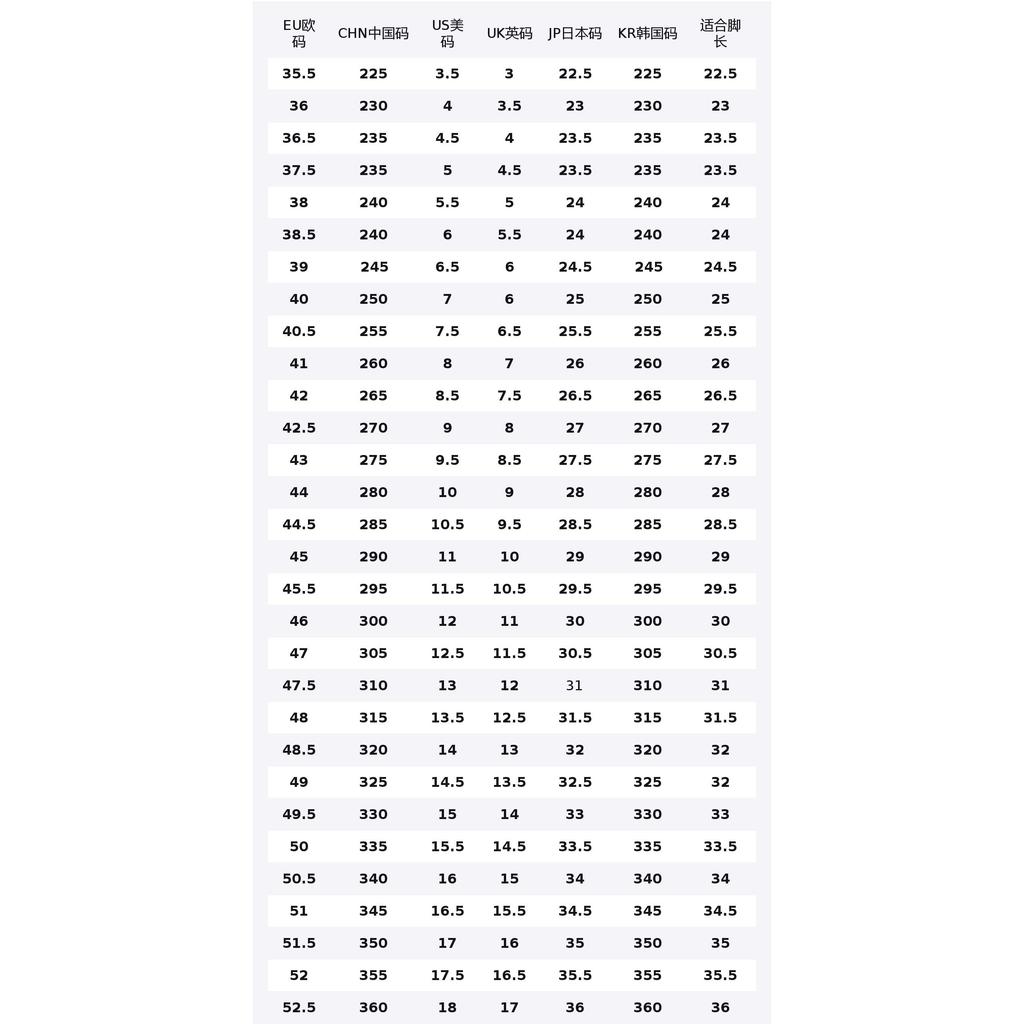 | EU欧码 | CHN中国码 | US美码 | UK英码 | JP日本码 | KR韩国码 | 适合脚长 |
|---|---|---|---|---|---|---|
| 35.5 | 225 | 3.5 | 3 | 22.5 | 225 | 22.5 |
| 36 | 230 | 4 | 3.5 | 23 | 230 | 23 |
| 36.5 | 235 | 4.5 | 4 | 23.5 | 235 | 23.5 |
| 37.5 | 235 | 5 | 4.5 | 23.5 | 235 | 23.5 |
| 38 | 240 | 5.5 | 5 | 24 | 240 | 24 |
| 38.5 | 240 | 6 | 5.5 | 24 | 240 | 24 |
| 39 | 245 | 6.5 | 6 | 24.5 | 245 | 24.5 |
| 40 | 250 | 7 | 6 | 25 | 250 | 25 |
| 40.5 | 255 | 7.5 | 6.5 | 25.5 | 255 | 25.5 |
| 41 | 260 | 8 | 7 | 26 | 260 | 26 |
| 42 | 265 | 8.5 | 7.5 | 26.5 | 265 | 26.5 |
| 42.5 | 270 | 9 | 8 | 27 | 270 | 27 |
| 43 | 275 | 9.5 | 8.5 | 27.5 | 275 | 27.5 |
| 44 | 280 | 10 | 9 | 28 | 280 | 28 |
| 44.5 | 285 | 10.5 | 9.5 | 28.5 | 285 | 28.5 |
| 45 | 290 | 11 | 10 | 29 | 290 | 29 |
| 45.5 | 295 | 11.5 | 10.5 | 29.5 | 295 | 29.5 |
| 46 | 300 | 12 | 11 | 30 | 300 | 30 |
| 47 | 305 | 12.5 | 11.5 | 30.5 | 305 | 30.5 |
| 47.5 | 310 | 13 | 12 | 31 | 310 | 31 |
| 48 | 315 | 13.5 | 12.5 | 31.5 | 315 | 31.5 |
| 48.5 | 320 | 14 | 13 | 32 | 320 | 32 |
| 49 | 325 | 14.5 | 13.5 | 32.5 | 325 | 32 |
| 49.5 | 330 | 15 | 14 | 33 | 330 | 33 |
| 50 | 335 | 15.5 | 14.5 | 33.5 | 335 | 33.5 |
| 50.5 | 340 | 16 | 15 | 34 | 340 | 34 |
| 51 | 345 | 16.5 | 15.5 | 34.5 | 345 | 34.5 |
| 51.5 | 350 | 17 | 16 | 35 | 350 | 35 |
| 52 | 355 | 17.5 | 16.5 | 35.5 | 355 | 35.5 |
| 52.5 | 360 | 18 | 17 | 36 | 360 | 36 |